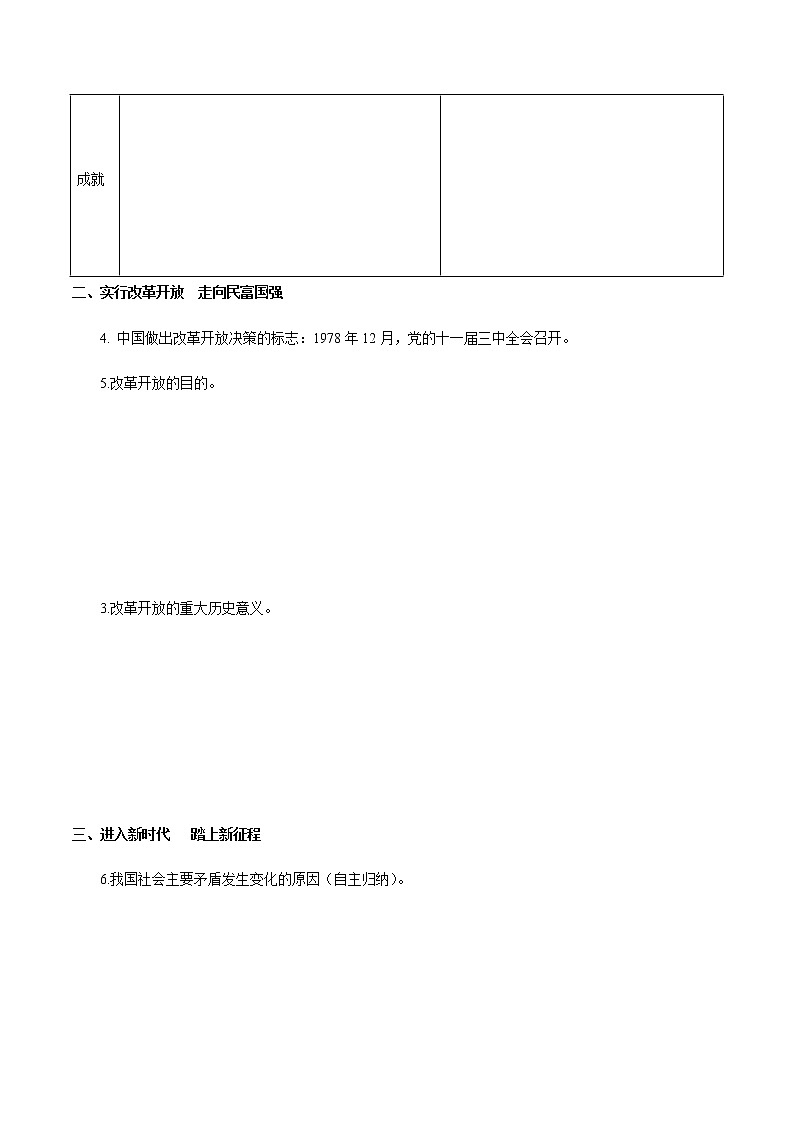 | 成就 | | |
|---|---|---|

二、实行改革开放　走向民富国强

4. 中国做出改革开放决策的标志：1978 年 12 月，党的十一届三中全会召开。

5.改革开放的目的。

3.改革开放的重大历史意义。

三、进入新时代　踏上新征程

6.我国社会主要矛盾发生变化的原因（自主归纳）。